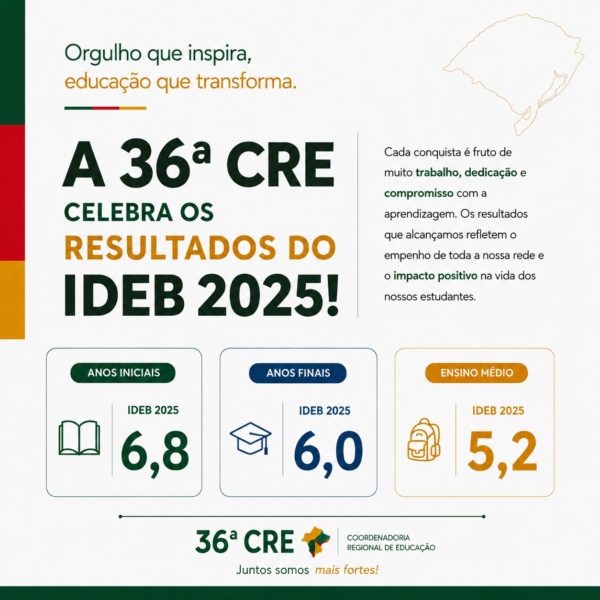 Orgulho que inspira,
educação que transforma.

A 36ª CRE
CELEBRA OS
RESULTADOS DO
IDEB 2025!

Cada conquista é fruto de muito trabalho, dedicação e compromisso com a aprendizagem. Os resultados que alcançamos refletem o empenho de toda a nossa rede e o impacto positivo na vida dos nossos estudantes.

ANOS INICIAIS
IDEB 2025
6,8

ANOS FINAIS
IDEB 2025
6,0

ENSINO MÉDIO
IDEB 2025
5,2

36ª CRE
COORDENADORIA
REGIONAL DE EDUCAÇÃO
Juntos somos mais fortes!